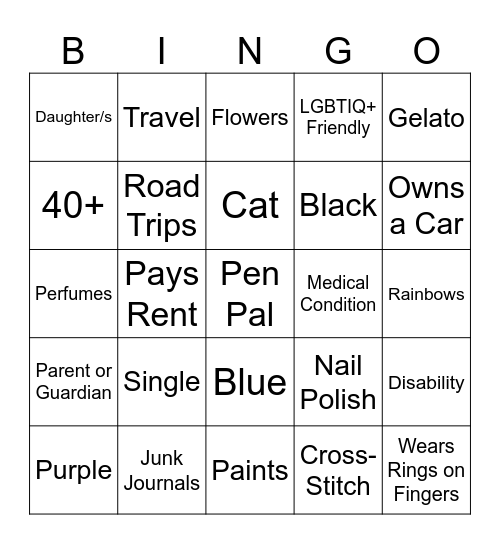 | B | I | N | G | O |
|---|---|---|---|---|
| Daughter/s | Travel | Flowers | LGBTIQ+ Friendly | Gelato |
| 40+ | Road Trips | Cat | Black | Owns a Car |
| Perfumes | Pays Rent | Pen Pal | Medical Condition | Rainbows |
| Parent or Guardian | Single | Blue | Nail Polish | Disability |
| Purple | Junk Journals | Paints | Cross-Stitch | Wears Rings on Fingers |